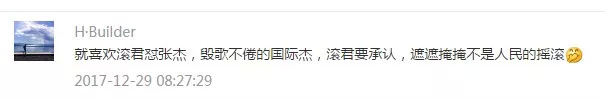 H·Builder

就喜欢滚君怼张杰，毁歌不倦的国际杰，滚君要承认，遮遮掩掩不是人民的摇滚

2017-12-29 08:27:29